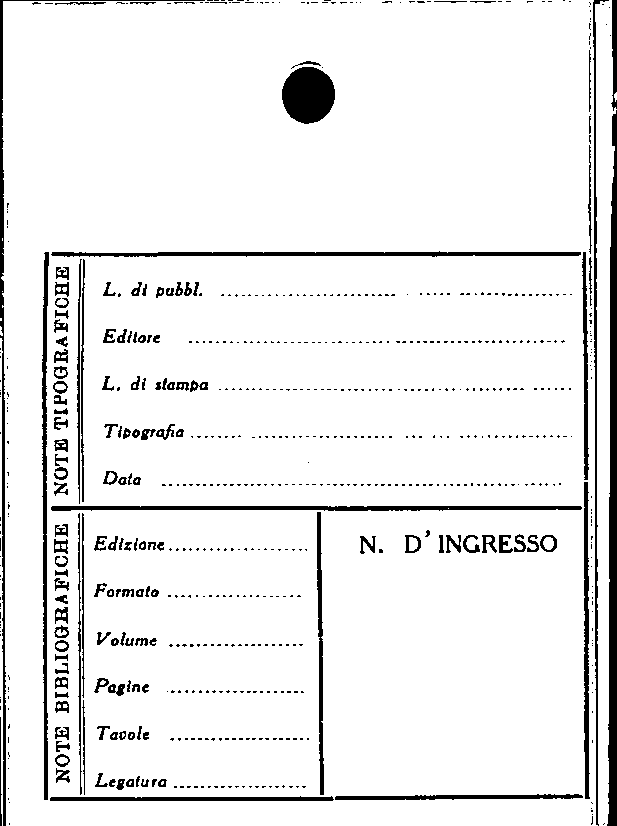 NOTE TIPOGRAFICHE

L. di pubbl. ____

Editore ____

L. di stampa ____

Tipografia ____

Data ____

NOTE BIBLIOGRAFICHE

Edizione ____

Formato ____

Volume ____

Pagine ____

Tavole ____

Legatura ____

N. D' INGRESSO